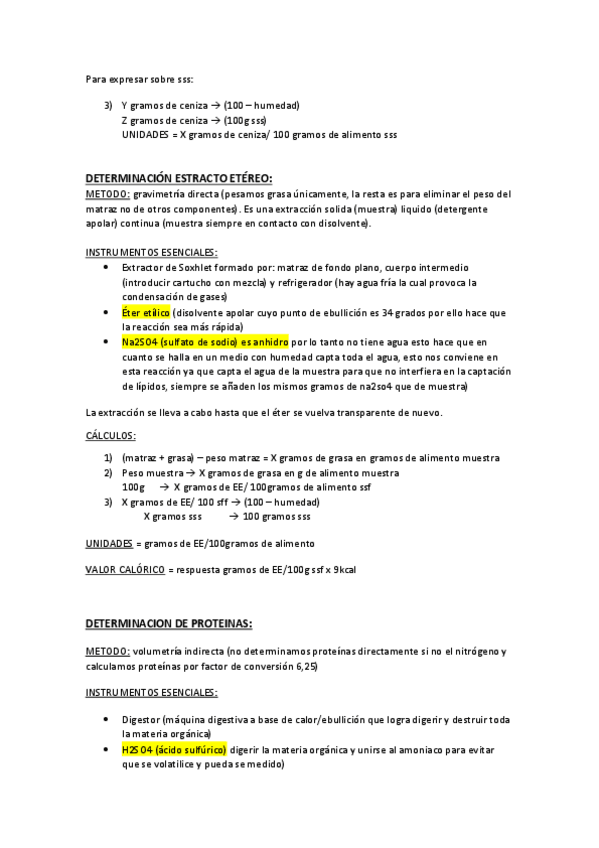 Para expresar sobre sss:

3) Y gramos de ceniza → (100 – humedad)
Z gramos de ceniza → (100g sss)
UNIDADES = X gramos de ceniza/ 100 gramos de alimento sss

DETERMINACIÓN ESTRACTO ETÉREO:

METODO: gravimetría directa (pesamos grasa únicamente, la resta es para eliminar el peso del matraz no de otros componentes). Es una extracción solida (muestra) liquido (detergente apolar) continua (muestra siempre en contacto con disolvente).

INSTRUMENTOS ESENCIALES:

• Extractor de Soxhlet formado por: matraz de fondo plano, cuerpo intermedio (introducir cartucho con mezcla) y refrigerador (hay agua fría la cual provoca la condensación de gases)
• Éter etílico (disolvente apolar cuyo punto de ebullición es 34 grados por ello hace que la reacción sea más rápida)
• Na2SO4 (sulfato de sodio) es anhidro por lo tanto no tiene agua esto hace que en cuanto se halla en un medio con humedad capta toda el agua, esto nos conviene en esta reacción ya que capta el agua de la muestra para que no interfiera en la captación de lípidos, siempre se añaden los mismos gramos de na2so4 que de muestra)

La extracción se lleva a cabo hasta que el éter se vuelva transparente de nuevo.

CÁLCULOS:

1) (matraz + grasa) – peso matraz = X gramos de grasa en gramos de alimento muestra
2) Peso muestra → X gramos de grasa en g de alimento muestra
100g → X gramos de EE/ 100gramos de alimento ssf
3) X gramos de EE/ 100 sff → (100 – humedad)
X gramos sss → 100 gramos sss

UNIDADES = gramos de EE/100gramos de alimento

VALOR CALÓRICO = respuesta gramos de EE/100g ssf x 9kcal

DETERMINACION DE PROTEINAS:

METODO: volumetría indirecta (no determinamos proteínas directamente si no el nitrógeno y calculamos proteínas por factor de conversión 6,25)

INSTRUMENTOS ESENCIALES:

• Digestor (máquina digestiva a base de calor/ebullición que logra digerir y destruir toda la materia orgánica)
• H2SO4 (ácido sulfúrico) digerir la materia orgánica y unirse al amoniaco para evitar que se volatilice y pueda se medido)